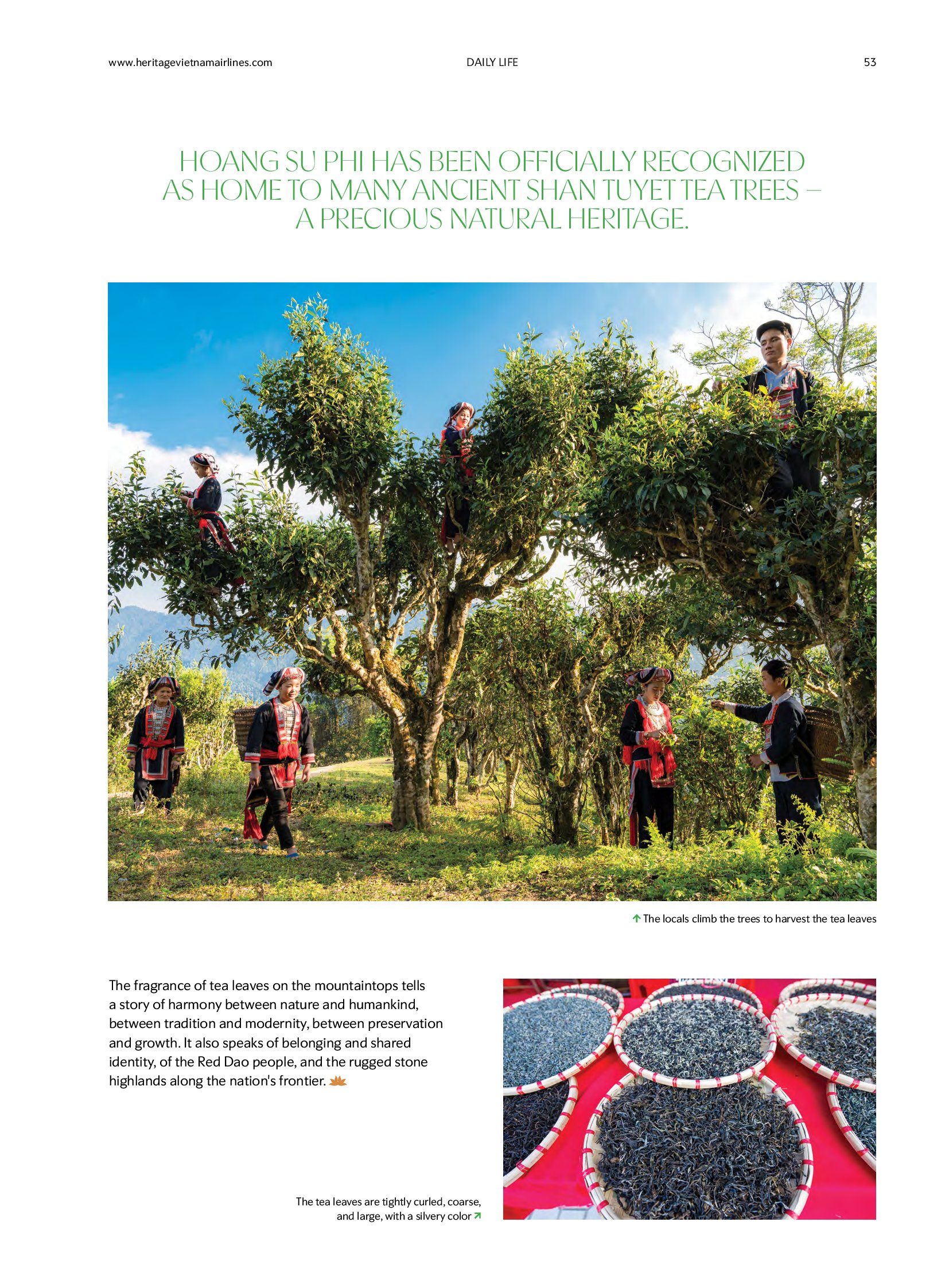 www.heritagevietnamairlines.com DAILY LIFE 53

HOANG SU PHI HAS BEEN OFFICIALLY RECOGNIZED AS HOME TO MANY ANCIENT SHAN TUYET TEA TREES – A PRECIOUS NATURAL HERITAGE.

↑ The locals climb the trees to harvest the tea leaves

The fragrance of tea leaves on the mountaintops tells a story of harmony between nature and humankind, between tradition and modernity, between preservation and growth. It also speaks of belonging and shared identity, of the Red Dao people, and the rugged stone highlands along the nation's frontier.

The tea leaves are tightly curled, coarse, and large, with a silvery color ↗